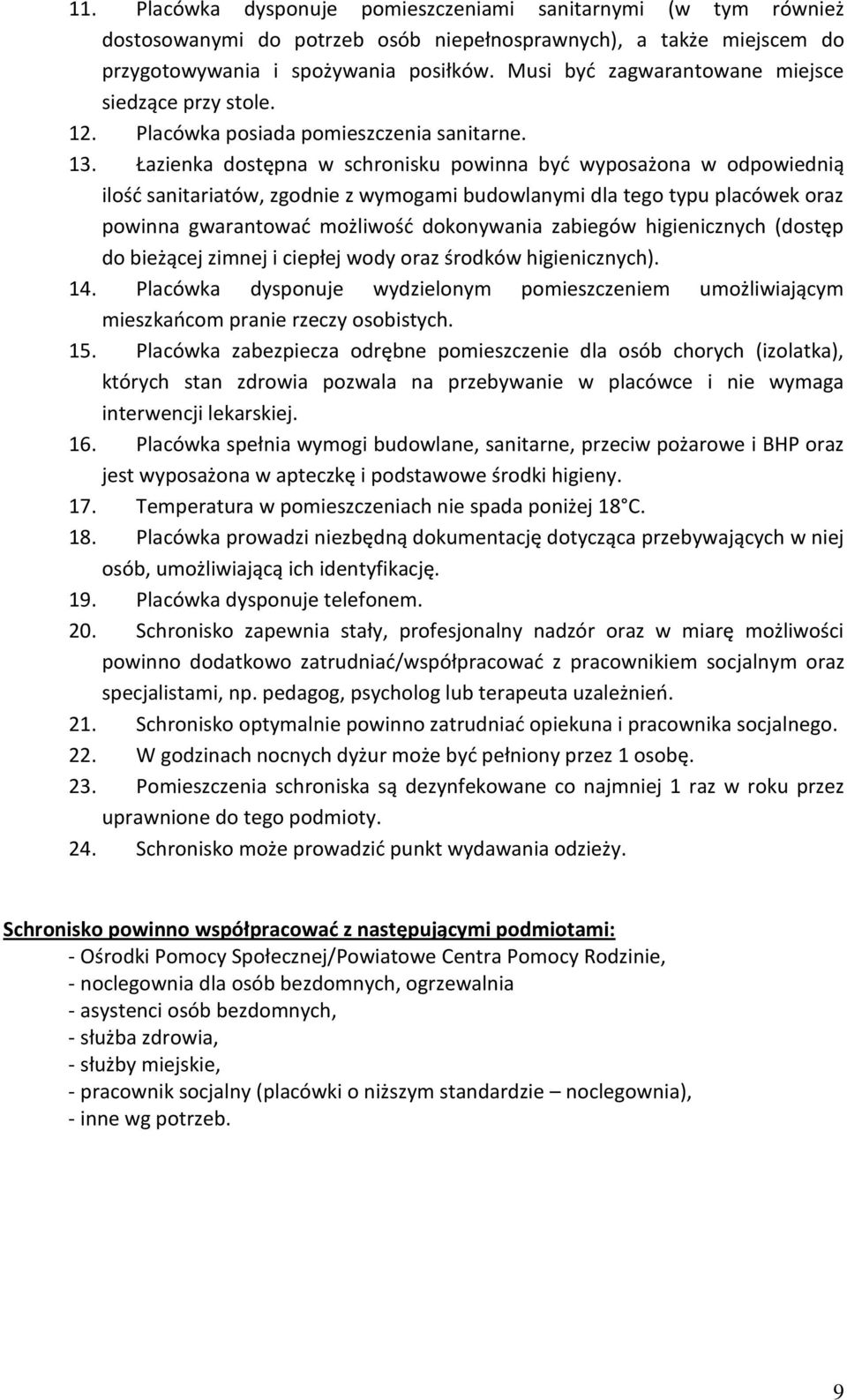 11. Placówka dysponuje pomieszczeniami sanitarnymi (w tym również dostosowanymi do potrzeb osób niepełnosprawnych), a także miejscem do przygotowywania i spożywania posiłków. Musi być zagwarantowane miejsce siedzące przy stole.
12. Placówka posiada pomieszczenia sanitarne.
13. Łazienka dostępna w schronisku powinna być wyposażona w odpowiednią ilość sanitariatów, zgodnie z wymogami budowlanymi dla tego typu placówek oraz powinna gwarantować możliwość dokonywania zabiegów higienicznych (dostęp do bieżącej zimnej i ciepłej wody oraz środków higienicznych).
14. Placówka dysponuje wydzielonym pomieszczeniem umożliwiającym mieszkańcom pranie rzeczy osobistych.
15. Placówka zabezpiecza odrębne pomieszczenie dla osób chorych (izolatka), których stan zdrowia pozwala na przebywanie w placówce i nie wymaga interwencji lekarskiej.
16. Placówka spełnia wymogi budowlane, sanitarne, przeciw pożarowe i BHP oraz jest wyposażona w apteczkę i podstawowe środki higieny.
17. Temperatura w pomieszczeniach nie spada poniżej 18 C.
18. Placówka prowadzi niezbędną dokumentację dotycząca przebywających w niej osób, umożliwiającą ich identyfikację.
19. Placówka dysponuje telefonem.
20. Schronisko zapewnia stały, profesjonalny nadzór oraz w miarę możliwości powinno dodatkowo zatrudniać/współpracować z pracownikiem socjalnym oraz specjalistami, np. pedagog, psycholog lub terapeuta uzależnień.
21. Schronisko optymalnie powinno zatrudniać opiekuna i pracownika socjalnego.
22. W godzinach nocnych dyżur może być pełniony przez 1 osobę.
23. Pomieszczenia schroniska są dezynfekowane co najmniej 1 raz w roku przez uprawnione do tego podmioty.
24. Schronisko może prowadzić punkt wydawania odzieży.

Schronisko powinno współpracować z następującymi podmiotami:
- Ośrodki Pomocy Społecznej/Powiatowe Centra Pomocy Rodzinie,
- noclegownia dla osób bezdomnych, ogrzewalnia
- asystenci osób bezdomnych,
- służba zdrowia,
- służby miejskie,
- pracownik socjalny (placówki o niższym standardzie – noclegownia),
- inne wg potrzeb.

9